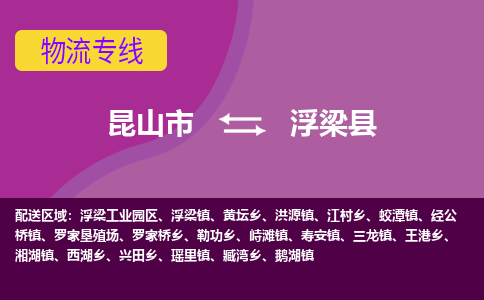 物流专线

昆山市 浮梁县

配送区域：浮梁工业园区、浮梁镇、黄坛乡、洪源镇、江村乡、蛟潭镇、经公桥镇、罗家垦殖场、罗家桥乡、勒功乡、峙滩镇、寿安镇、三龙镇、王港乡、湘湖镇、西湖乡、兴田乡、瑶里镇、臧湾乡、鹅湖镇